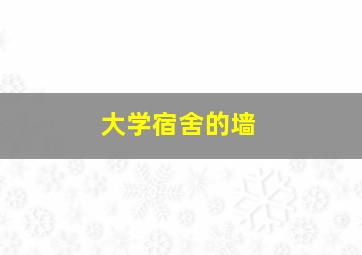 大学宿舍的墙